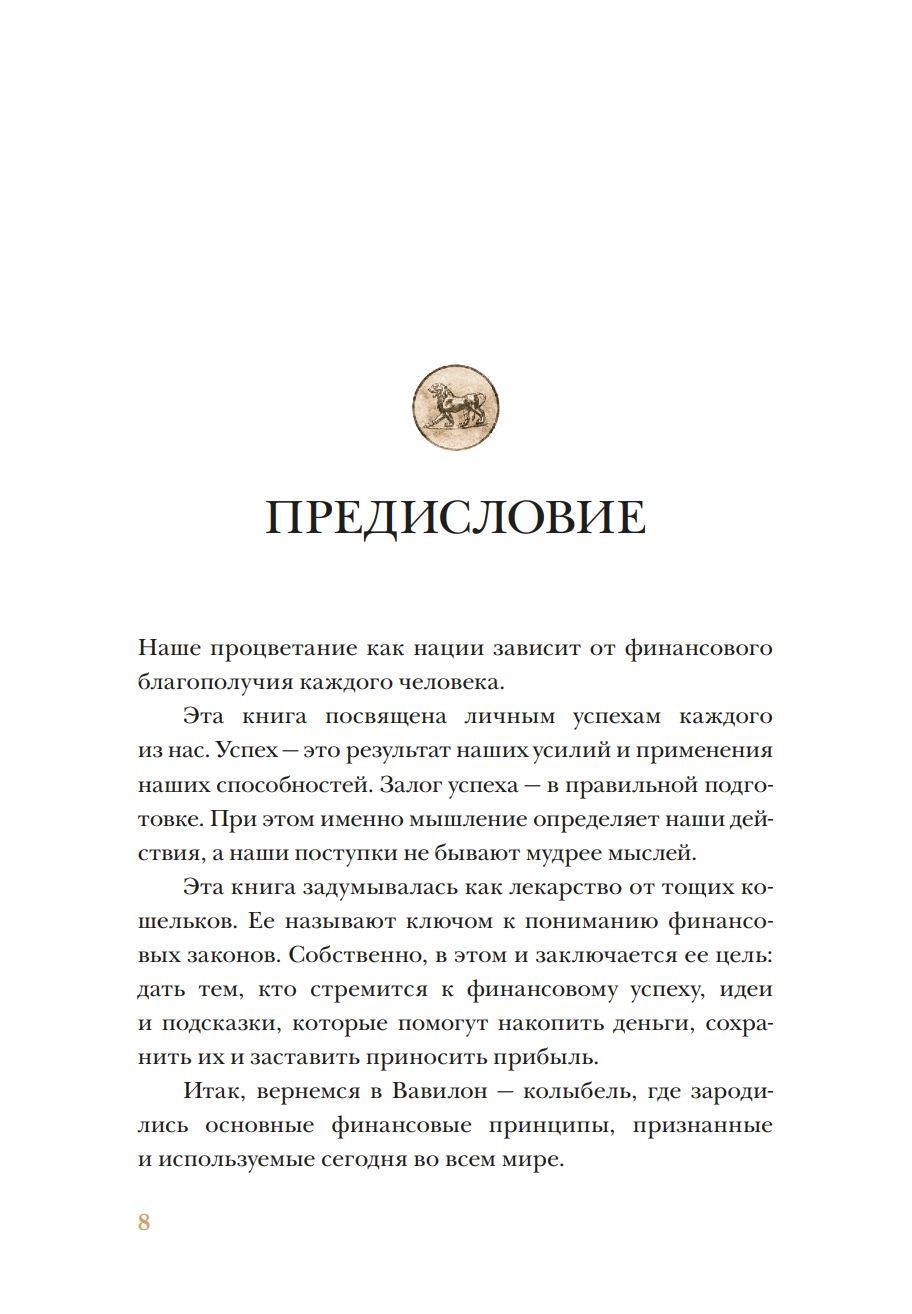 ПРЕДИСЛОВИЕ

Наше процветание как нации зависит от финансового благополучия каждого человека.

Эта книга посвящена личным успехам каждого из нас. Успех — это результат наших усилий и применения наших способностей. Залог успеха — в правильной подготовке. При этом именно мышление определяет наши действия, а наши поступки не бывают мудрее мыслей.

Эта книга задумывалась как лекарство от тощих кошельков. Ее называют ключом к пониманию финансовых законов. Собственно, в этом и заключается ее цель: дать тем, кто стремится к финансовому успеху, идеи и подсказки, которые помогут накопить деньги, сохранить их и заставить приносить прибыль.

Итак, вернемся в Вавилон — колыбель, где зародились основные финансовые принципы, признанные и используемые сегодня во всем мире.

8